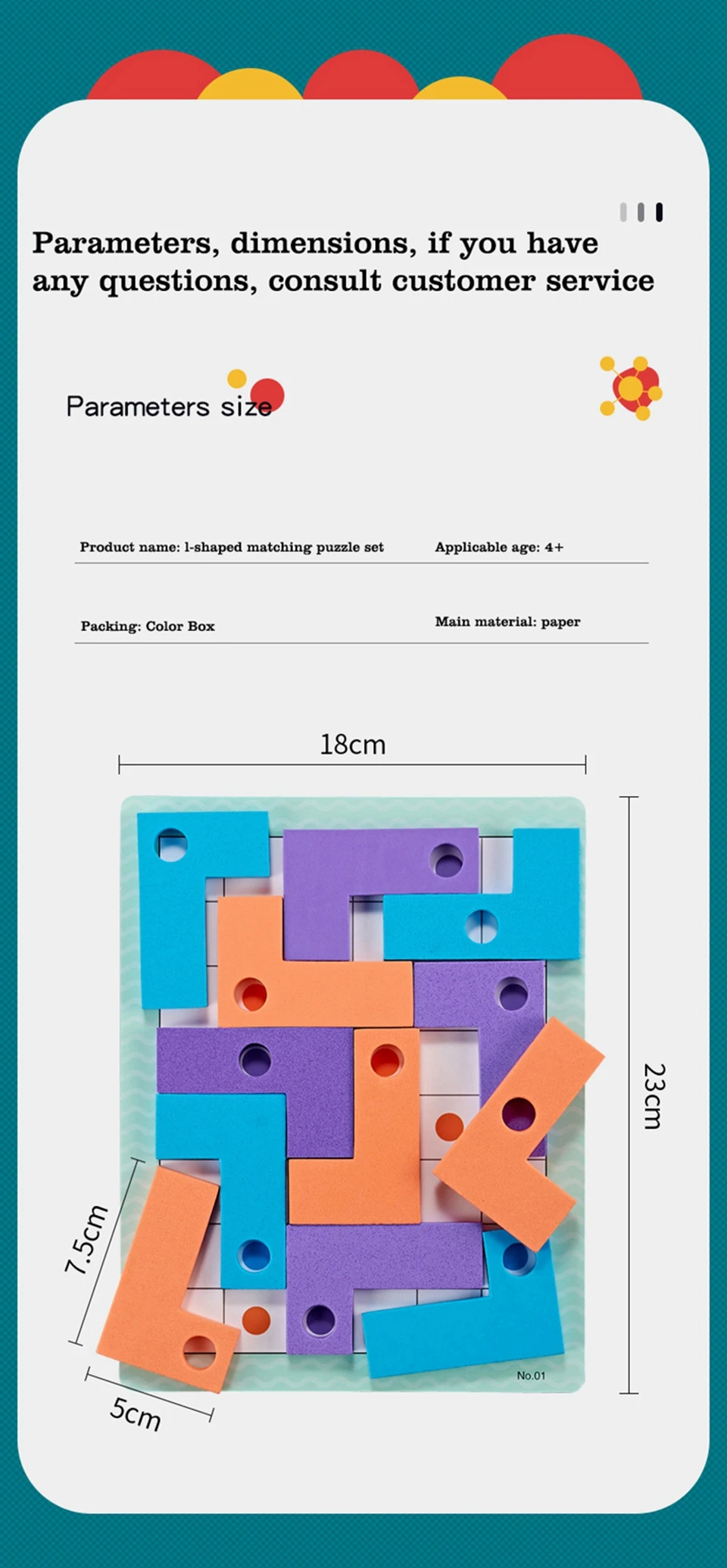 Parameters, dimensions, if you have any questions, consult customer service

Parameters size

Product name: l-shaped matching puzzle set

Applicable age: 4+

Packing: Color Box

Main material: paper

18cm

23cm

7.5cm

5cm

No.01